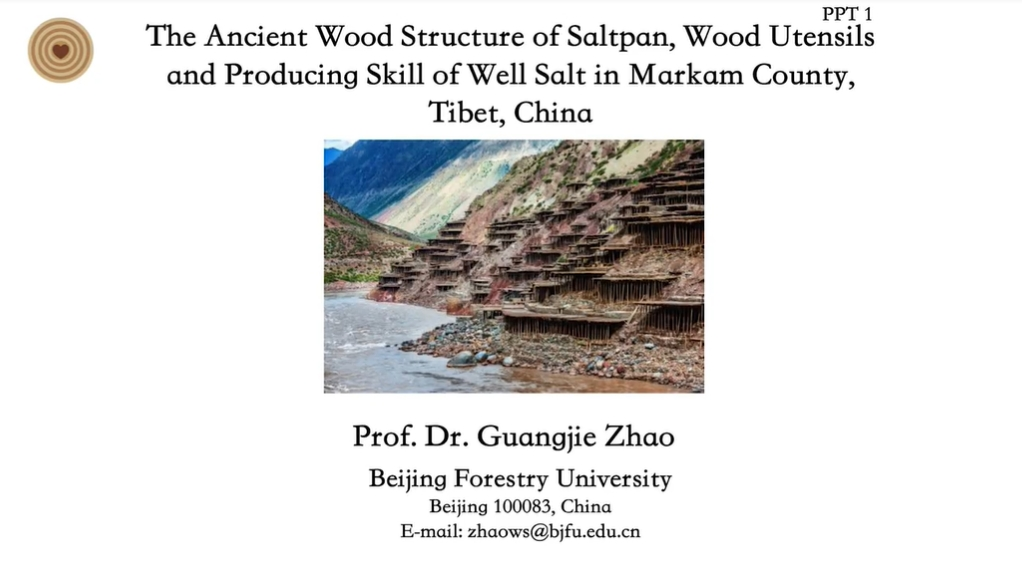 PPT 1

The Ancient Wood Structure of Saltpan, Wood Utensils and Producing Skill of Well Salt in Markam County, Tibet, China

Prof. Dr. Guangjie Zhao

Beijing Forestry University

Beijing 100083, China

E-mail: zhaows@bjfu.edu.cn